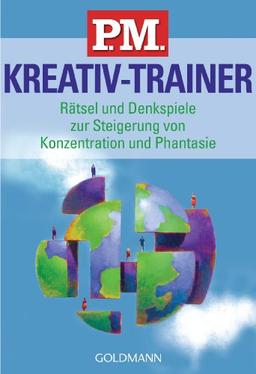 P.M.

KREATIV-TRAINER

Rätsel und Denkspiele zur Steigerung von Konzentration und Phantasie

GOLDMANN